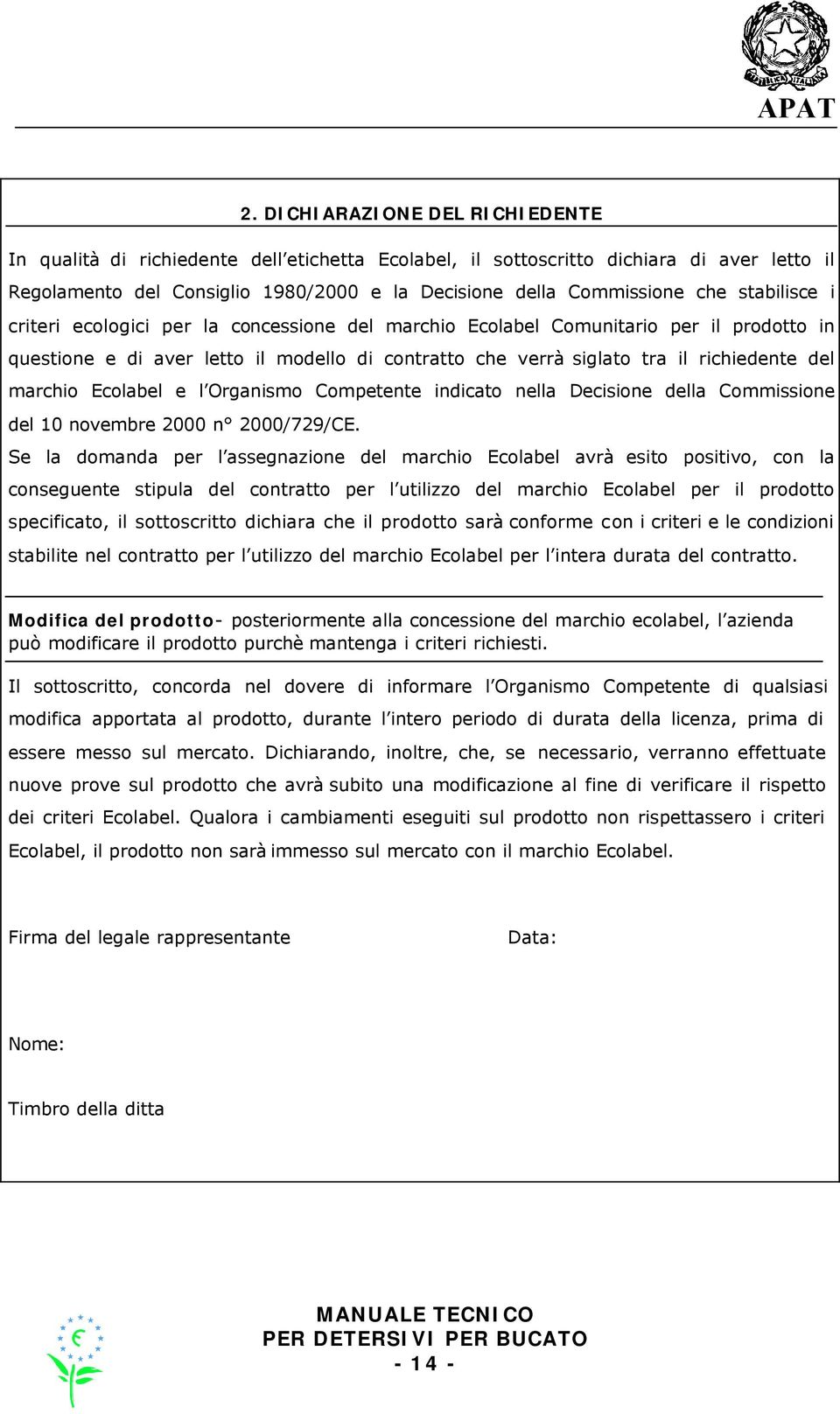 REPUBBLICA ITALIANA

APAT

2. DICHIARAZIONE DEL RICHIEDENTE

In qualità di richiedente dell etichetta Ecolabel, il sottoscritto dichiara di aver letto il Regolamento del Consiglio 1980/2000 e la Decisione della Commissione che stabilisce i criteri ecologici per la concessione del marchio Ecolabel Comunitario per il prodotto in questione e di aver letto il modello di contratto che verrà siglato tra il richiedente del marchio Ecolabel e l Organismo Competente indicato nella Decisione della Commissione del 10 novembre 2000 n° 2000/729/CE.

Se la domanda per l assegnazione del marchio Ecolabel avrà esito positivo, con la conseguente stipula del contratto per l utilizzo del marchio Ecolabel per il prodotto specificato, il sottoscritto dichiara che il prodotto sarà conforme con i criteri e le condizioni stabilite nel contratto per l utilizzo del marchio Ecolabel per l intera durata del contratto.

Modifica del prodotto- posteriormente alla concessione del marchio ecolabel, l azienda può modificare il prodotto purchè mantenga i criteri richiesti.

Il sottoscritto, concorda nel dovere di informare l Organismo Competente di qualsiasi modifica apportata al prodotto, durante l intero periodo di durata della licenza, prima di essere messo sul mercato. Dichiarando, inoltre, che, se necessario, verranno effettuate nuove prove sul prodotto che avrà subito una modificazione al fine di verificare il rispetto dei criteri Ecolabel. Qualora i cambiamenti eseguiti sul prodotto non rispettassero i criteri Ecolabel, il prodotto non sarà immesso sul mercato con il marchio Ecolabel.

Firma del legale rappresentante

Data:

Nome:

Timbro della ditta

MANUALE TECNICO
PER DETERSIVI PER BUCATO
- 14 -